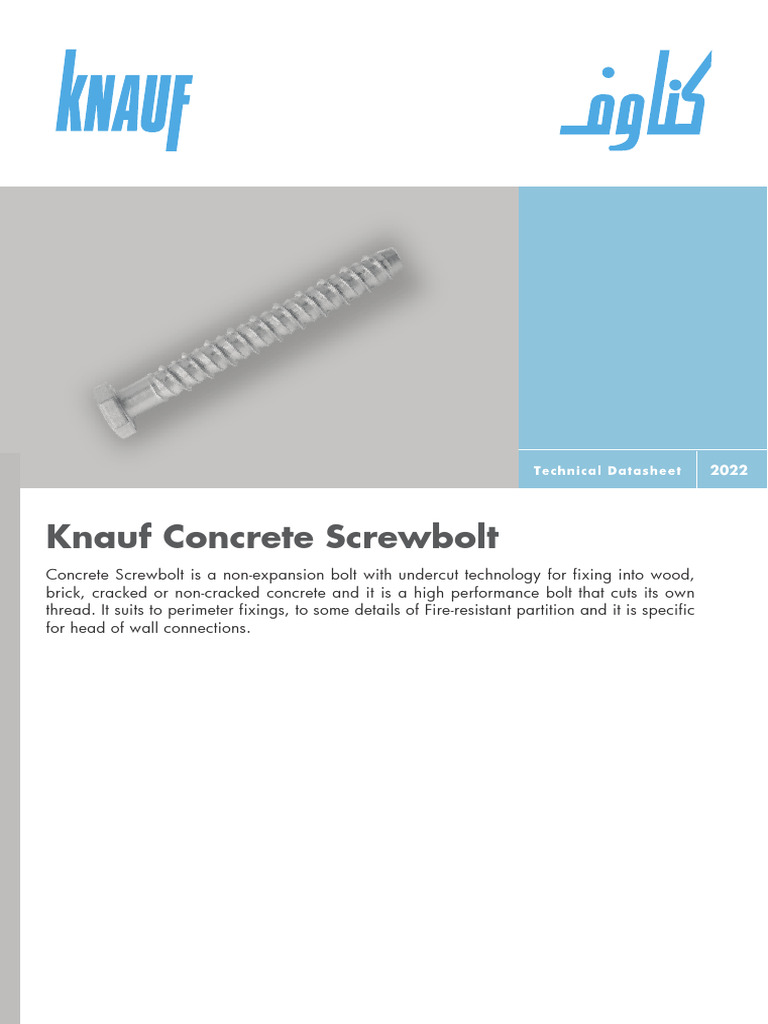 KNAUF

كناوف

Technical Datasheet 2022

Knauf Concrete Screwbolt

Concrete Screwbolt is a non-expansion bolt with undercut technology for fixing into wood, brick, cracked or non-cracked concrete and it is a high performance bolt that cuts its own thread. It suits to perimeter fixings, to some details of Fire-resistant partition and it is specific for head of wall connections.